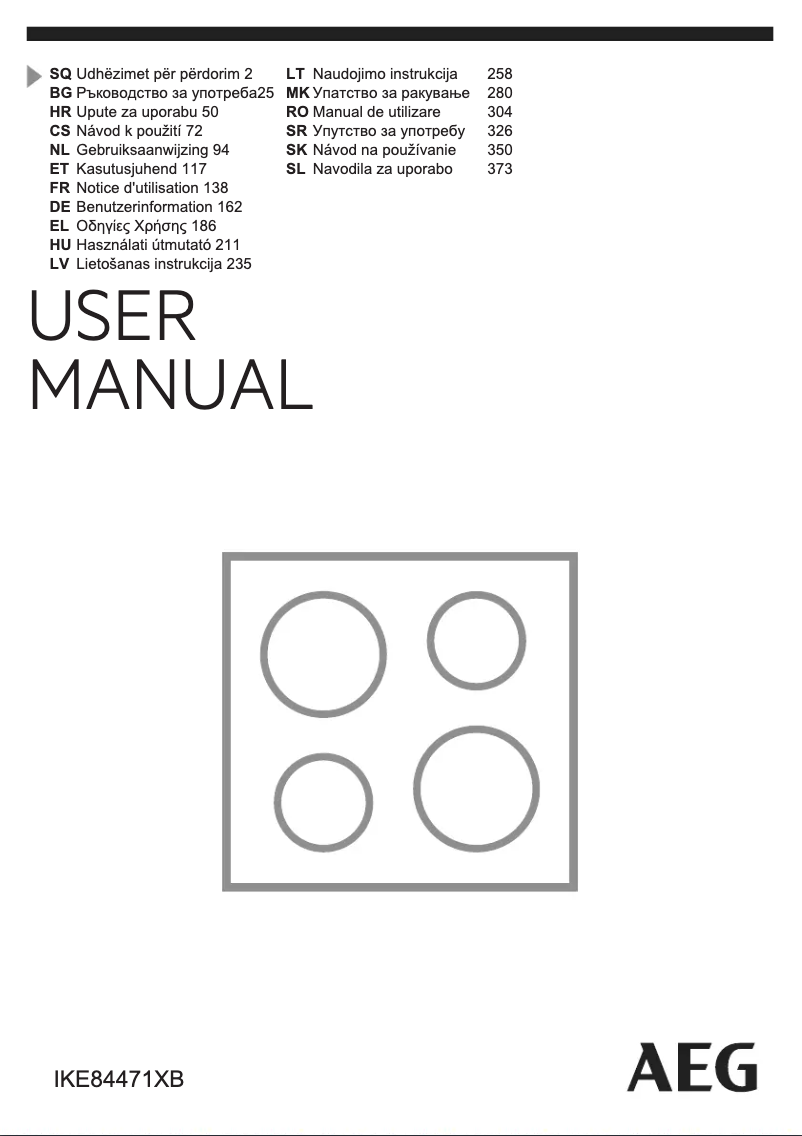 SQ Udhëzimet për përdorim 2
BG Ръководство за употреба25
HR Upute za uporabu 50
CS Návod k použití 72
NL Gebruiksaanwijzing 94
ET Kasutusjuhend 117
FR Notice d'utilisation 138
DE Benutzerinformation 162
EL Οδηγίες Χρήσης 186
HU Használati útmutató 211
LV Lietošanas instrukcija 235

LT Naudojimo instrukcija 258
MK Упатство за ракување 280
RO Manual de utilizare 304
SR Упутство за употребу 326
SK Návod na používanie 350
SL Navodila za uporabo 373

USER
MANUAL

IKE84471XB

AEG